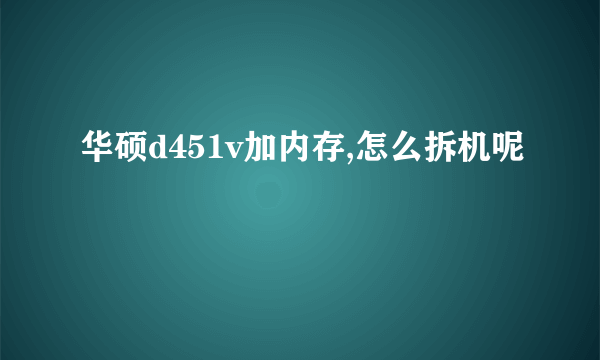 华硕d451v加内存,怎么拆机呢